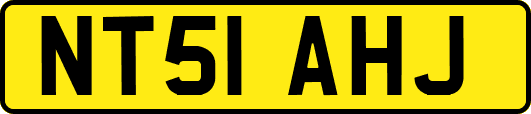 NT51 AHJ